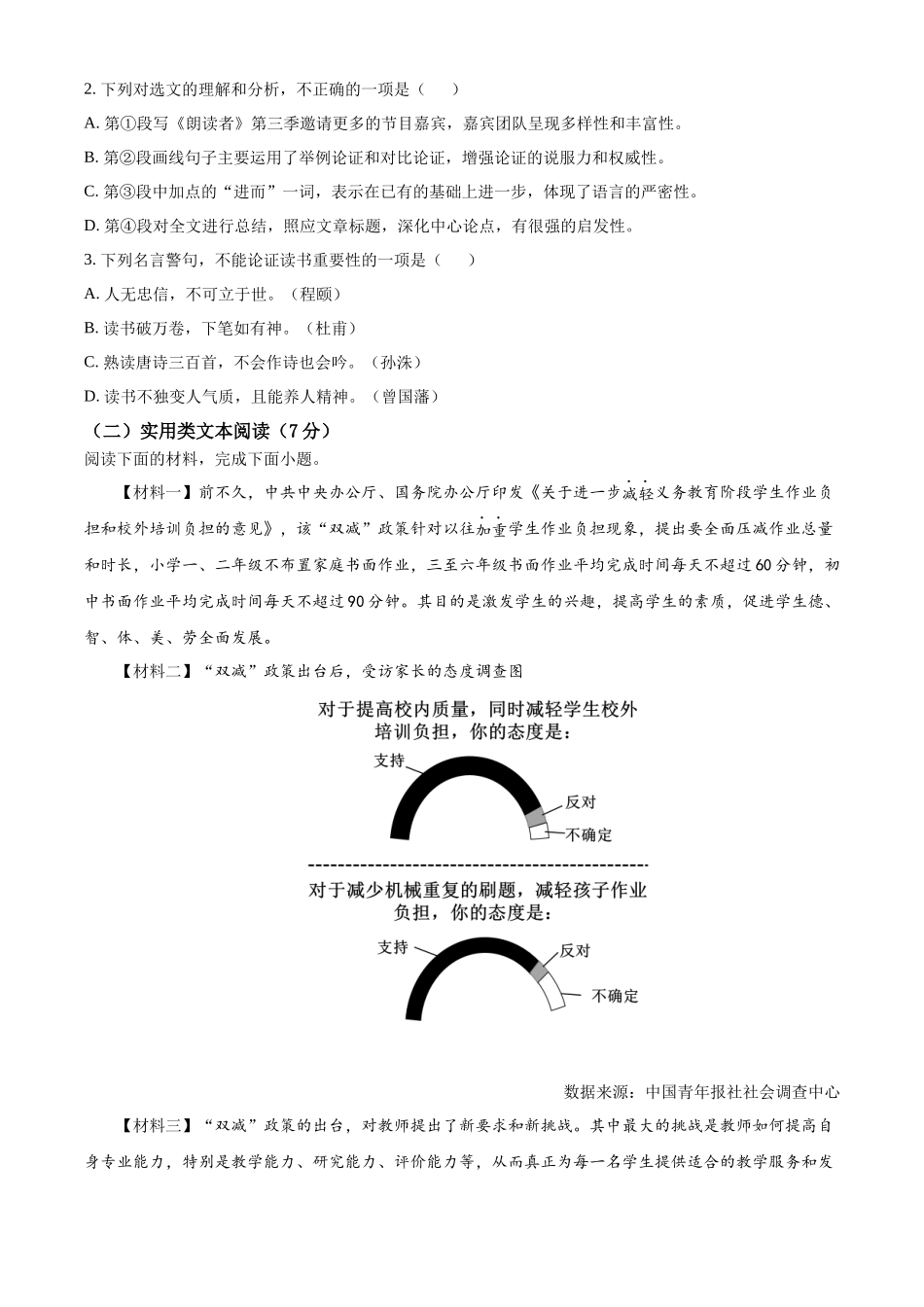 2. 下列对选文的理解和分析，不正确的一项是（　　）

A. 第①段写《朗读者》第三季邀请更多的节目嘉宾，嘉宾团队呈现多样性和丰富性。

B. 第②段画线句子主要运用了举例论证和对比论证，增强论证的说服力和权威性。

C. 第③段中加点的“进而”一词，表示在已有的基础上进一步，体现了语言的严密性。

D. 第④段对全文进行总结，照应文章标题，深化中心论点，有很强的启发性。

3. 下列名言警句，不能论证读书重要性的一项是（　　）

A. 人无忠信，不可立于世。（程颐）

B. 读书破万卷，下笔如有神。（杜甫）

C. 熟读唐诗三百首，不会作诗也会吟。（孙洙）

D. 读书不独变人气质，且能养人精神。（曾国藩）

（二）实用类文本阅读（7分）

阅读下面的材料，完成下面小题。

【材料一】前不久，中共中央办公厅、国务院办公厅印发《关于进一步减轻义务教育阶段学生作业负担和校外培训负担的意见》，该“双减”政策针对以往加重学生作业负担现象，提出要全面压减作业总量和时长，小学一、二年级不布置家庭书面作业，三至六年级书面作业平均完成时间每天不超过60分钟，初中书面作业平均完成时间每天不超过90分钟。其目的是激发学生的兴趣，提高学生的素质，促进学生德、智、体、美、劳全面发展。

【材料二】“双减”政策出台后，受访家长的态度调查图

对于提高校内质量，同时减轻学生校外培训负担，你的态度是：

支持

反对

不确定

对于减少机械重复的刷题，减轻孩子作业负担，你的态度是：

支持

反对

不确定

数据来源：中国青年报社社会调查中心

【材料三】“双减”政策的出台，对教师提出了新要求和新挑战。其中最大的挑战是教师如何提高自身专业能力，特别是教学能力、研究能力、评价能力等，从而真正为每一名学生提供适合的教学服务和发